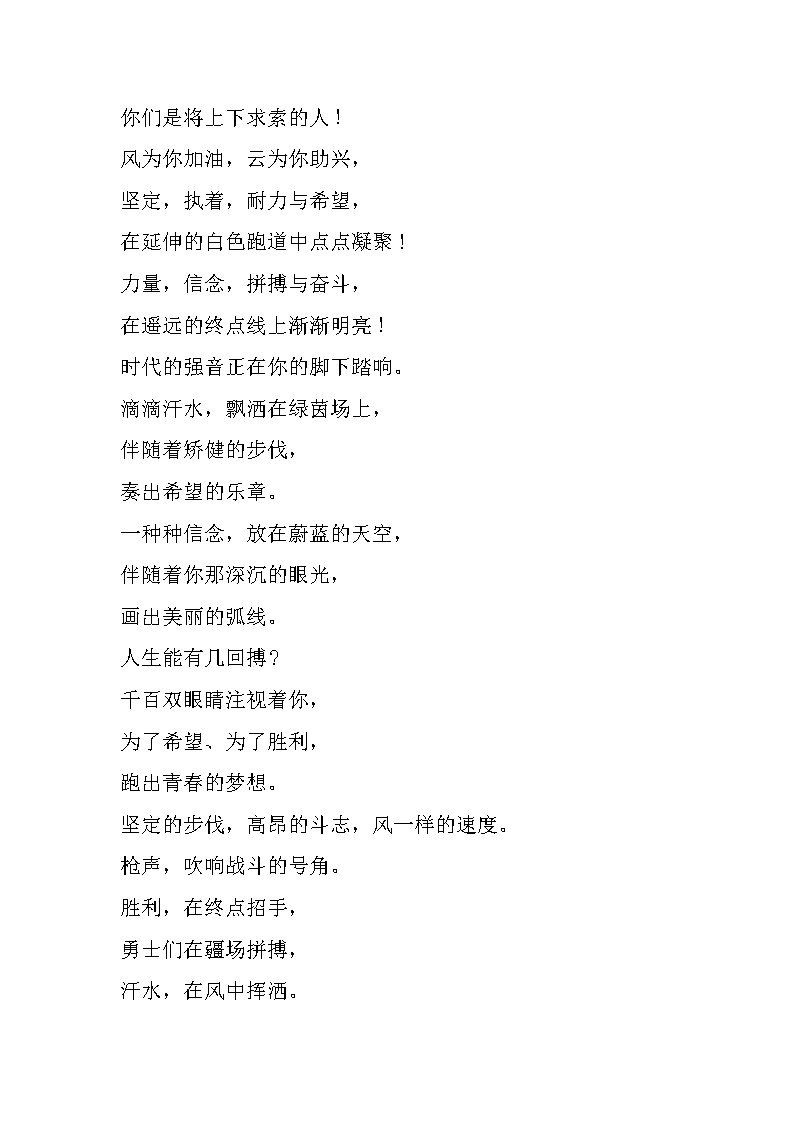 你们是将上下求索的人！

风为你加油，云为你助兴，

坚定，执着，耐力与希望，

在延伸的白色跑道中点点凝聚！

力量，信念，拼搏与奋斗，

在遥远的终点线上渐渐明亮！

时代的强音正在你的脚下踏响。

滴滴汗水，飘洒在绿茵场上，

伴随着矫健的步伐，

奏出希望的乐章。

一种种信念，放在蔚蓝的天空，

伴随着你那深沉的眼光，

画出美丽的弧线。

人生能有几回搏？

千百双眼睛注视着你，

为了希望、为了胜利，

跑出青春的梦想。

坚定的步伐，高昂的斗志，风一样的速度。

枪声，吹响战斗的号角。

胜利，在终点招手，

勇士们在疆场拼搏，

汗水，在风中挥洒。